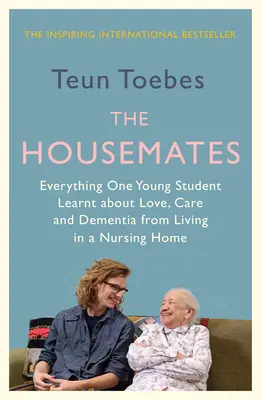 THE INSPIRING INTERNATIONAL BESTSELLER

Teun Toebes

THE HOUSEMATES

Everything One Young Student Learnt about Love, Care and Dementia from Living in a Nursing Home